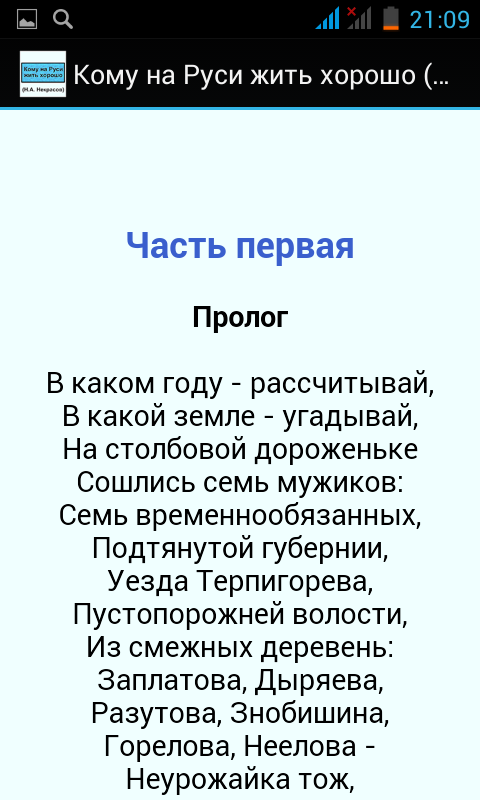 21:09

Кому на Руси жить хорошо (Н.А. Некрасов)

Кому на Руси жить хорошо (...

Часть первая

Пролог

В каком году - рассчитывай,
В какой земле - угадывай,
На столбовой дороженьке
Сошлись семь мужиков:
Семь временнообязанных,
Подтянутой губернии,
Уезда Терпигорева,
Пустопорожней волости,
Из смежных деревень:
Заплатова, Дыряева,
Разутова, Знобишина,
Горелова, Неелова -
Неурожайка тож,